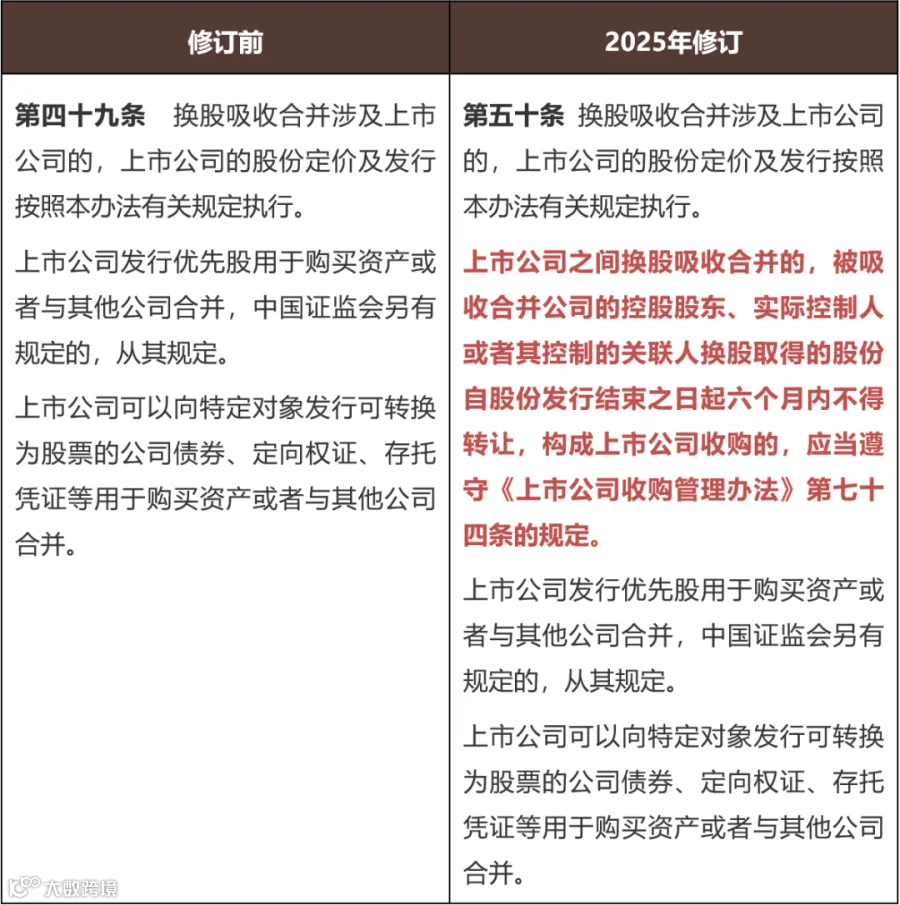 | 修订前 | 2025年修订 |
|---|---|
| 第四十九条 换股吸收合并涉及上市公司的，上市公司的股份定价及发行按照本办法有关规定执行。 上市公司发行优先股用于购买资产或者与其他公司合并，中国证监会另有规定的，从其规定。 上市公司可以向特定对象发行可转换为股票的公司债券、定向权证、存托凭证等用于购买资产或者与其他公司合并。 | 第五十条 换股吸收合并涉及上市公司的，上市公司的股份定价及发行按照本办法有关规定执行。 上市公司之间换股吸收合并的，被吸收合并公司的控股股东、实际控制人或者其控制的关联人换股取得的股份自股份发行结束之日起六个月内不得转让，构成上市公司收购的，应当遵守《上市公司收购管理办法》第七十四条的规定。 上市公司发行优先股用于购买资产或者与其他公司合并，中国证监会另有规定的，从其规定。 上市公司可以向特定对象发行可转换为股票的公司债券、定向权证、存托凭证等用于购买资产或者与其他公司合并。 |

大数跨境